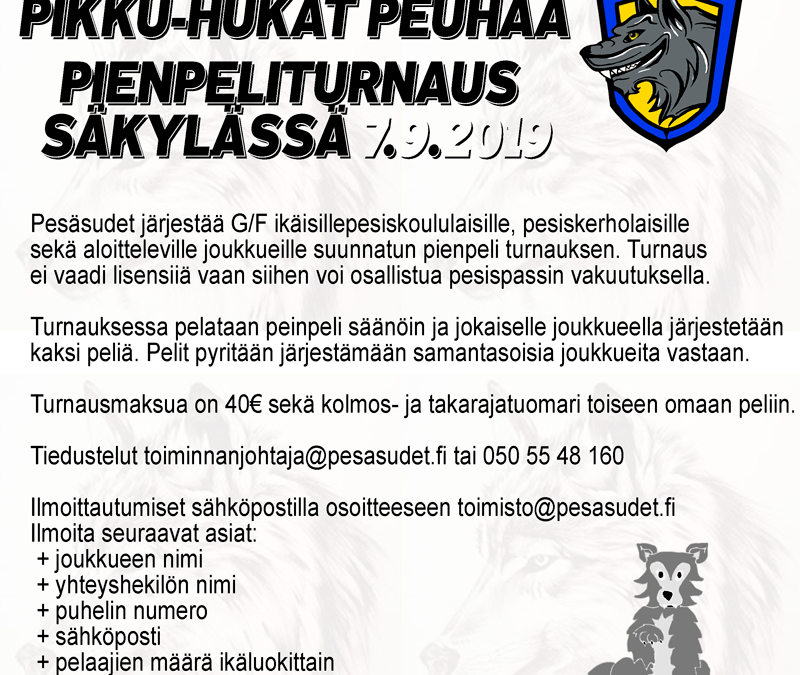 PIKKU-HUKAT PEUHAA PIENPELITURNAUS SÄKYLÄSSÄ 7.9.2019

Pesäsudet järjestää G/F ikäisillepesiskoululaisille, pesiskerholaisille sekä aloitteleville joukkueille suunnatun pienpeli turnauksen. Turnaus ei vaadi lisensiiä vaan siihen voi osallistua pesispassin vakuutuksella.

Turnauksessa pelataan peinpeli säänöin ja jokaiselle joukkueella järjestetään kaksi peliä. Pelit pyritään järjestämään samantasoisia joukkueita vastaan.

Turnausmaksua on 40€ sekä kolmos- ja takarajatuomari toiseen omaan peliin.

Tiedustelut toiminnanjohtaja@pesasudet.fi tai 050 55 48 160

Ilmoittautumiset sähköpostilla osoitteeseen toimisto@pesasudet.fi
Ilmoita seuraavat asiat:
+ joukkueen nimi
+ yhteyshekilön nimi
+ puhelin numero
+ sähköposti
+ pelaajien määrä ikäluokittain